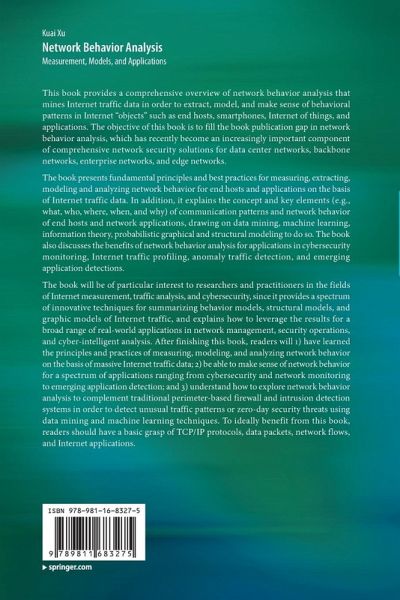 Kuai Xu
Network Behavior Analysis
Measurement, Models, and Applications

This book provides a comprehensive overview of network behavior analysis that mines Internet traffic data in order to extract, model, and make sense of behavioral patterns in Internet "objects" such as end hosts, smartphones, Internet of things, and applications. The objective of this book is to fill the book publication gap in network behavior analysis, which has recently become an increasingly important component of comprehensive network security solutions for data center networks, backbone networks, enterprise networks, and edge networks.

The book presents fundamental principles and best practices for measuring, extracting, modeling and analyzing network behavior for end hosts and applications on the basis of Internet traffic data. In addition, it explains the concept and key elements (e.g., what, who, where, when, and why) of communication patterns and network behavior of end hosts and network applications, drawing on data mining, machine learning, information theory, probabilistic graphical and structural modeling to do so. The book also discusses the benefits of network behavior analysis for applications in cybersecurity monitoring, Internet traffic profiling, anomaly traffic detection, and emerging application detections.

The book will be of particular interest to researchers and practitioners in the fields of Internet measurement, traffic analysis, and cybersecurity, since it provides a spectrum of innovative techniques for summarizing behavior models, structural models, and graphic models of Internet traffic, and explains how to leverage the results for a broad range of real-world applications in network management, security operations, and cyber-intelligent analysis. After finishing this book, readers will 1) have learned the principles and practices of measuring, modeling, and analyzing network behavior on the basis of massive Internet traffic data; 2) be able to make sense of network behavior for a spectrum of applications ranging from cybersecurity and network monitoring to emerging application detection; and 3) understand how to explore network behavior analysis to complement traditional perimeter-based firewall and intrusion detection systems in order to detect unusual traffic patterns or zero-day security threats using data mining and machine learning techniques. To ideally benefit from this book, readers should have a basic grasp of TCP/IP protocols, data packets, network flows, and Internet applications.

ISBN 978-981-16-8327-5
9 789811 683275
▸ springer.com